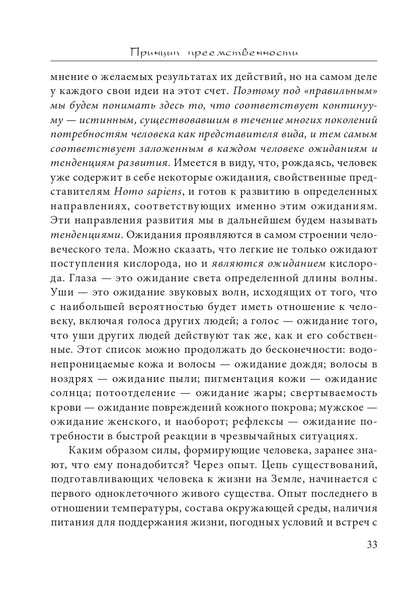 Принцип преемственности

мнение о желаемых результатах их действий, но на самом деле у каждого свои идеи на этот счет. Поэтому под «правильным» мы будем понимать здесь то, что соответствует континууму — истинным, существовавшим в течение многих поколений потребностям человека как представителя вида, и тем самым соответствует заложенным в каждом человеке ожиданиям и тенденциям развития. Имеется в виду, что, рождаясь, человек уже содержит в себе некоторые ожидания, свойственные представителям Homo sapiens, и готов к развитию в определенных направлениях, соответствующих именно этим ожиданиям. Эти направления развития мы в дальнейшем будем называть тенденциями. Ожидания проявляются в самом строении человеческого тела. Можно сказать, что легкие не только ожидают поступления кислорода, но и являются ожиданием кислорода. Глаза — это ожидание света определенной длины волны. Уши — это ожидание звуковых волн, исходящих от того, что с наибольшей вероятностью будет иметь отношение к человеку, включая голоса других людей; а голос — ожидание того, что уши других людей действуют так же, как и его собственные. Этот список можно продолжать до бесконечности: водонепроницаемые кожа и волосы — ожидание дождя; волосы в ноздрях — ожидание пыли; пигментация кожи — ожидание солнца; потоотделение — ожидание жары; свертываемость крови — ожидание повреждений кожного покрова; мужское — ожидание женского, и наоборот; рефлексы — ожидание потребности в быстрой реакции в чрезвычайных ситуациях.

Каким образом силы, формирующие человека, заранее знают, что ему понадобится? Через опыт. Цепь существований, подготавливающих человека к жизни на Земле, начинается с первого одноклеточного живого существа. Опыт последнего в отношении температуры, состава окружающей среды, наличия питания для поддержания жизни, погодных условий и встреч с

33